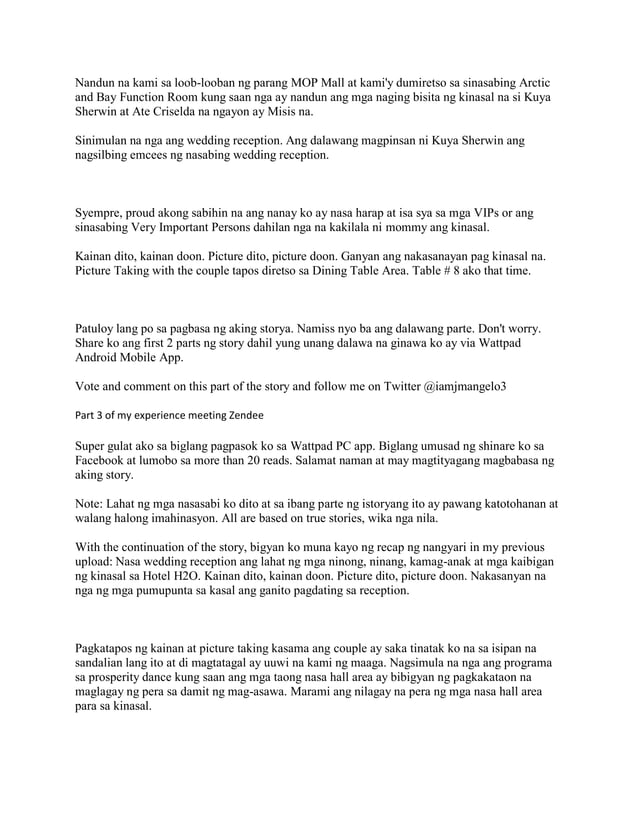 Nandun na kami sa loob-looban ng parang MOP Mall at kami'y dumiretso sa sinasabing Arctic and Bay Function Room kung saan nga ay nandun ang mga naging bisita ng kinasal na si Kuya Sherwin at Ate Criselda na ngayon ay Misis na.

Sinimulan na nga ang wedding reception. Ang dalawang magpinsan ni Kuya Sherwin ang nagsilbing emcees ng nasabing wedding reception.

Syempre, proud akong sabihin na ang nanay ko ay nasa harap at isa sya sa mga VIPs or ang sinasabing Very Important Persons dahilan nga na kakilala ni mommy ang kinasal.

Kainan dito, kainan doon. Picture dito, picture doon. Ganyan ang nakasanayan pag kinasal na. Picture Taking with the couple tapos diretso sa Dining Table Area. Table # 8 ako that time.

Patuloy lang po sa pagbasa ng aking storya. Namiss nyo ba ang dalawang parte. Don't worry. Share ko ang first 2 parts ng story dahil yung unang dalawa na ginawa ko ay via Wattpad Android Mobile App.

Vote and comment on this part of the story and follow me on Twitter @iamjmangelo3

Part 3 of my experience meeting Zendee

Super gulat ako sa biglang pagpasok ko sa Wattpad PC app. Biglang umusad ng shinare ko sa Facebook at lumobo sa more than 20 reads. Salamat naman at may magtityagang magbabasa ng aking story.

Note: Lahat ng mga nasasabi ko dito at sa ibang parte ng istoryang ito ay pawang katotohanan at walang halong imahinasyon. All are based on true stories, wika nga nila.

With the continuation of the story, bigyan ko muna kayo ng recap ng nangyari in my previous upload: Nasa wedding reception ang lahat ng mga ninong, ninang, kamag-anak at mga kaibigan ng kinasal sa Hotel H2O. Kainan dito, kainan doon. Picture dito, picture doon. Nakasanyan na nga ng mga pumupunta sa kasal ang ganito pagdating sa reception.

Pagkatapos ng kainan at picture taking kasama ang couple ay saka tinatak ko na sa isipan na sandalian lang ito at di magtatagal ay uuwi na kami ng maaga. Nagsimula na nga ang programa sa prosperity dance kung saan ang mga taong nasa hall area ay bibigyan ng pagkakataon na maglagay ng pera sa damit ng mag-asawa. Marami ang nilagay na pera ng mga nasa hall area para sa kinasal.